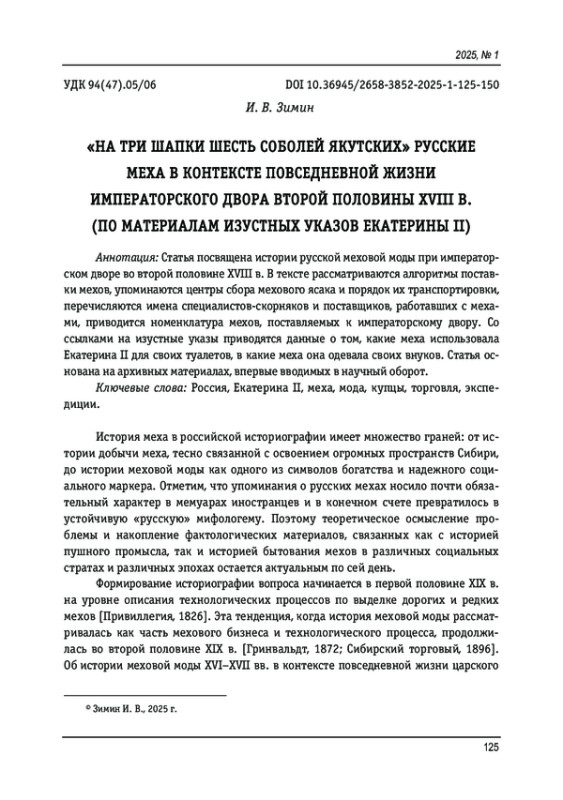 2025, № 1

УДК 94(47).05/06

DOI 10.36945/2658-3852-2025-1-125-150

И. В. Зимин

«НА ТРИ ШАПКИ ШЕСТЬ СОБОЛЕЙ ЯКУТСКИХ» РУССКИЕ МЕХА В КОНТЕКСТЕ ПОВСЕДНЕВНОЙ ЖИЗНИ ИМПЕРАТОРСКОГО ДВОРА ВТОРОЙ ПОЛОВИНЫ XVIII В. (ПО МАТЕРИАЛАМ ИЗУСТНЫХ УКАЗОВ ЕКАТЕРИНЫ II)

Аннотация: Статья посвящена истории русской меховой моды при императорском дворе во второй половине XVIII в. В тексте рассматриваются алгоритмы поставки мехов, упоминаются центры сбора мехового ясака и порядок их транспортировки, перечисляются имена специалистов-скорняков и поставщиков, работавших с мехами, приводится номенклатура мехов, поставляемых к императорскому двору. Со ссылками на изустные указы приводятся данные о том, какие меха использовала Екатерина II для своих туалетов, в какие меха она одевала своих внуков. Статья основана на архивных материалах, впервые вводимых в научный оборот.

Ключевые слова: Россия, Екатерина II, меха, мода, купцы, торговля, экспедиции.

История меха в российской историографии имеет множество граней: от истории добычи меха, тесно связанной с освоением огромных пространств Сибири, до истории меховой моды как одного из символов богатства и надежного социального маркера. Отметим, что упоминания о русских мехах носило почти обязательный характер в мемуарах иностранцев и в конечном счете превратилось в устойчивую «русскую» мифологему. Поэтому теоретическое осмысление проблемы и накопление фактологических материалов, связанных как с историей пушного промысла, так и историей бытования мехов в различных социальных стратах и различных эпохах остается актуальным по сей день.

Формирование историографии вопроса начинается в первой половине XIX в. на уровне описания технологических процессов по выделке дорогих и редких мехов [Привиллегия, 1826]. Эта тенденция, когда история меховой моды рассматривалась как часть мехового бизнеса и технологического процесса, продолжилась во второй половине XIX в. [Гринвальдт, 1872; Сибирский торговый, 1896]. Об истории меховой моды XVI–XVII вв. в контексте повседневной жизни царского

© Зимин И. В., 2025 г.

125